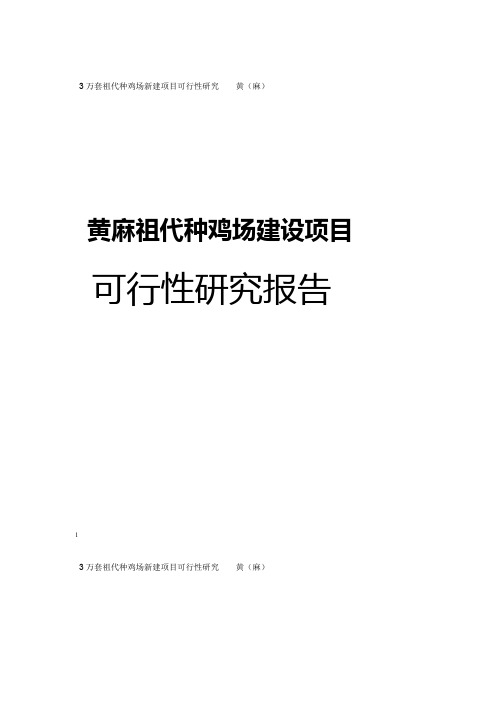 3 万套祖代种鸡场新建项目可行性研究　　黄（麻）

黄麻祖代种鸡场建设项目

可行性研究报告

1

3 万套祖代种鸡场新建项目可行性研究　　黄（麻）